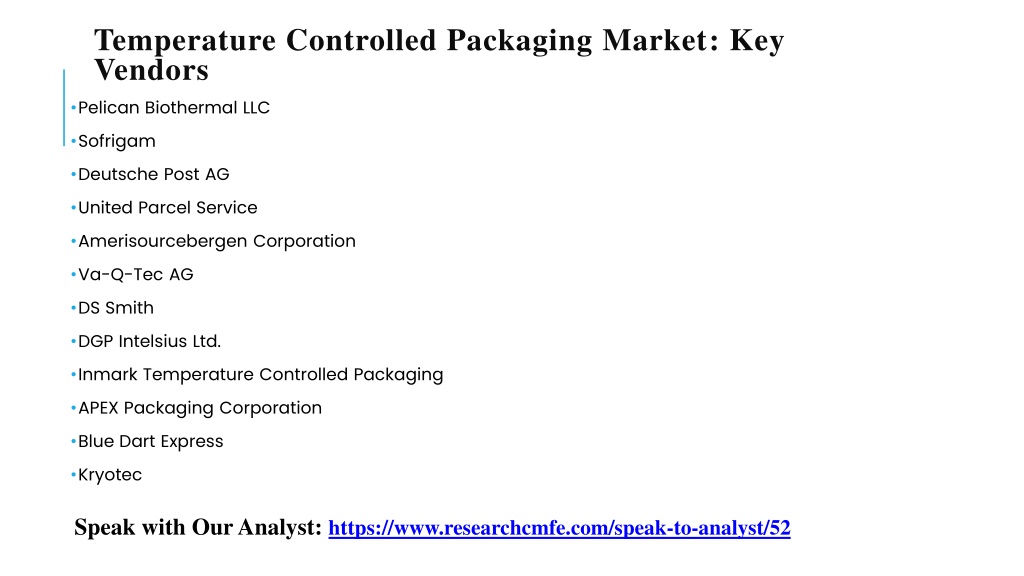 Temperature Controlled Packaging Market: Key Vendors

•Pelican Biothermal LLC
•Sofrigam
•Deutsche Post AG
•United Parcel Service
•Amerisourcebergen Corporation
•Va-Q-Tec AG
•DS Smith
•DGP Intelsius Ltd.
•Inmark Temperature Controlled Packaging
•APEX Packaging Corporation
•Blue Dart Express
•Kryotec

Speak with Our Analyst: https://www.researchcmfe.com/speak-to-analyst/52